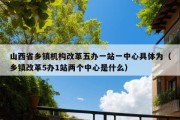 山西省乡镇机构改革五办一站一中心具体为（乡镇改革5办1站两个中心是什么）